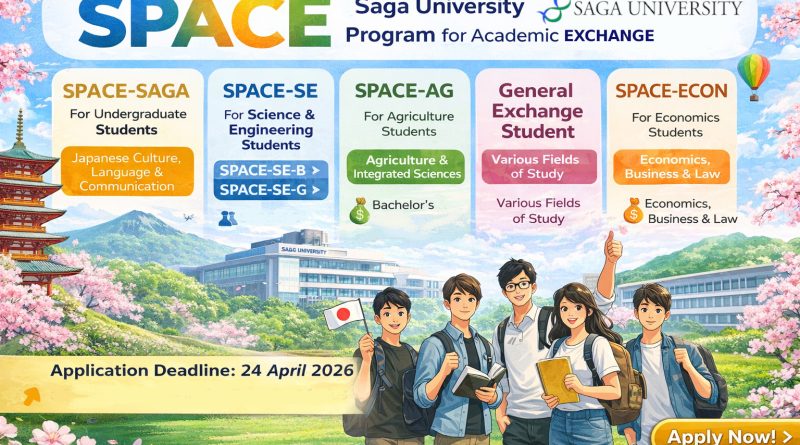 SPACE

Saga University
Program for Academic EXCHANGE

SAGA UNIVERSITY

SPACE-SAGA
For Undergraduate Students
Japanese Culture, Language & Communication

SPACE-SE
For Science & Engineering Students
SPACE-SE-B >
SPACE-SE-G >

SPACE-AG
For Agriculture Students
Agriculture & Integrated Sciences
Bachelor's

General Exchange Student
Various Fields of Study
Various Fields of Study

SPACE-ECON
For Economics Students
Economics, Business & Law
Economics, Business & Law

SAGA UNIVERSITY

Application Deadline: 24 April 2026

Apply Now! >